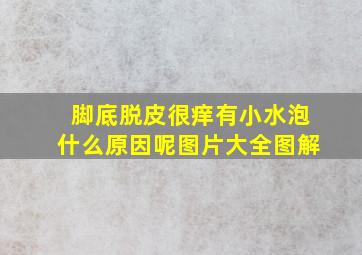 脚底脱皮很痒有小水泡
什么原因呢图片大全图解